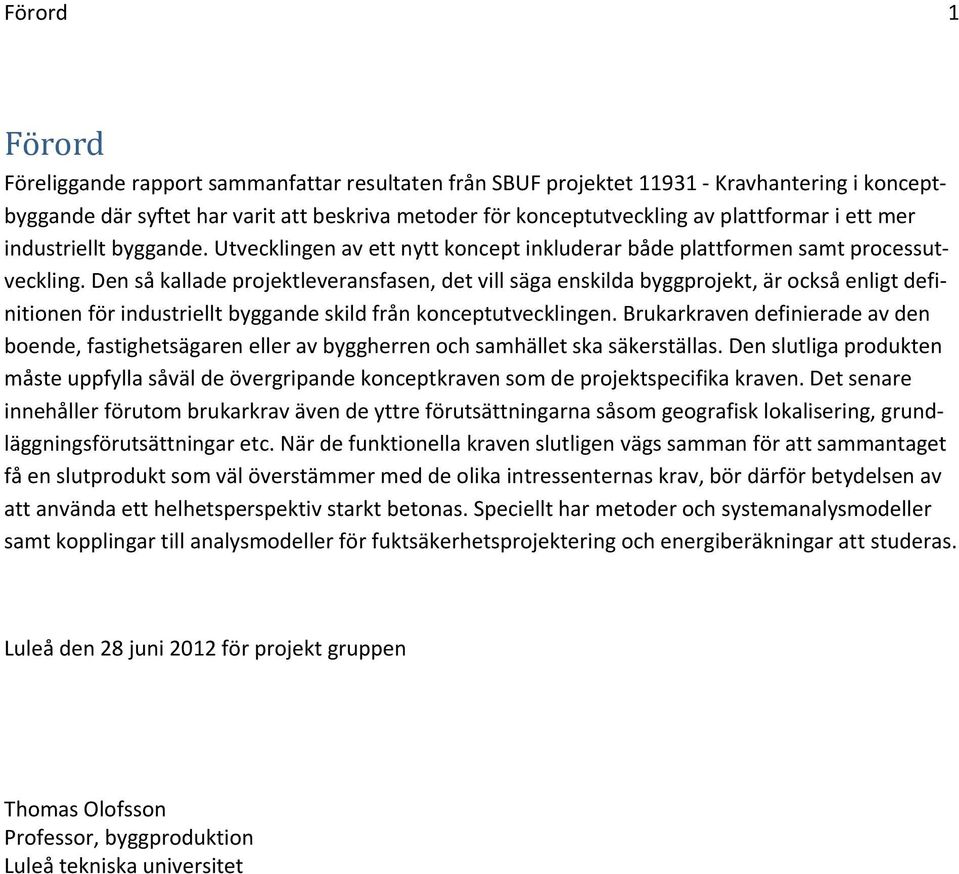 Förord 1

Förord

Föreliggande rapport sammanfattar resultaten från SBUF projektet 11931 - Kravhantering i konceptbyggande där syftet har varit att beskriva metoder för konceptutveckling av plattformar i ett mer industriellt byggande. Utvecklingen av ett nytt koncept inkluderar både plattformen samt processutveckling. Den så kallade projektleveransfasen, det vill säga enskilda byggprojekt, är också enligt definitionen för industriellt byggande skild från konceptutvecklingen. Brukarkraven definierade av den boende, fastighetsägaren eller av byggherren och samhället ska säkerställas. Den slutliga produkten måste uppfylla såväl de övergripande konceptkraven som de projektspecifika kraven. Det senare innehåller förutom brukarkrav även de yttre förutsättningarna såsom geografisk lokalisering, grundläggningsförutsättningar etc. När de funktionella kraven slutligen vägs samman för att sammantaget få en slutprodukt som väl överstämmer med de olika intressenternas krav, bör därför betydelsen av att använda ett helhetsperspektiv starkt betonas. Speciellt har metoder och systemanalysmodeller samt kopplingar till analysmodeller för fuktsäkerhetsprojektering och energiberäkningar att studeras.

Luleå den 28 juni 2012 för projekt gruppen

Thomas Olofsson
Professor, byggproduktion
Luleå tekniska universitet